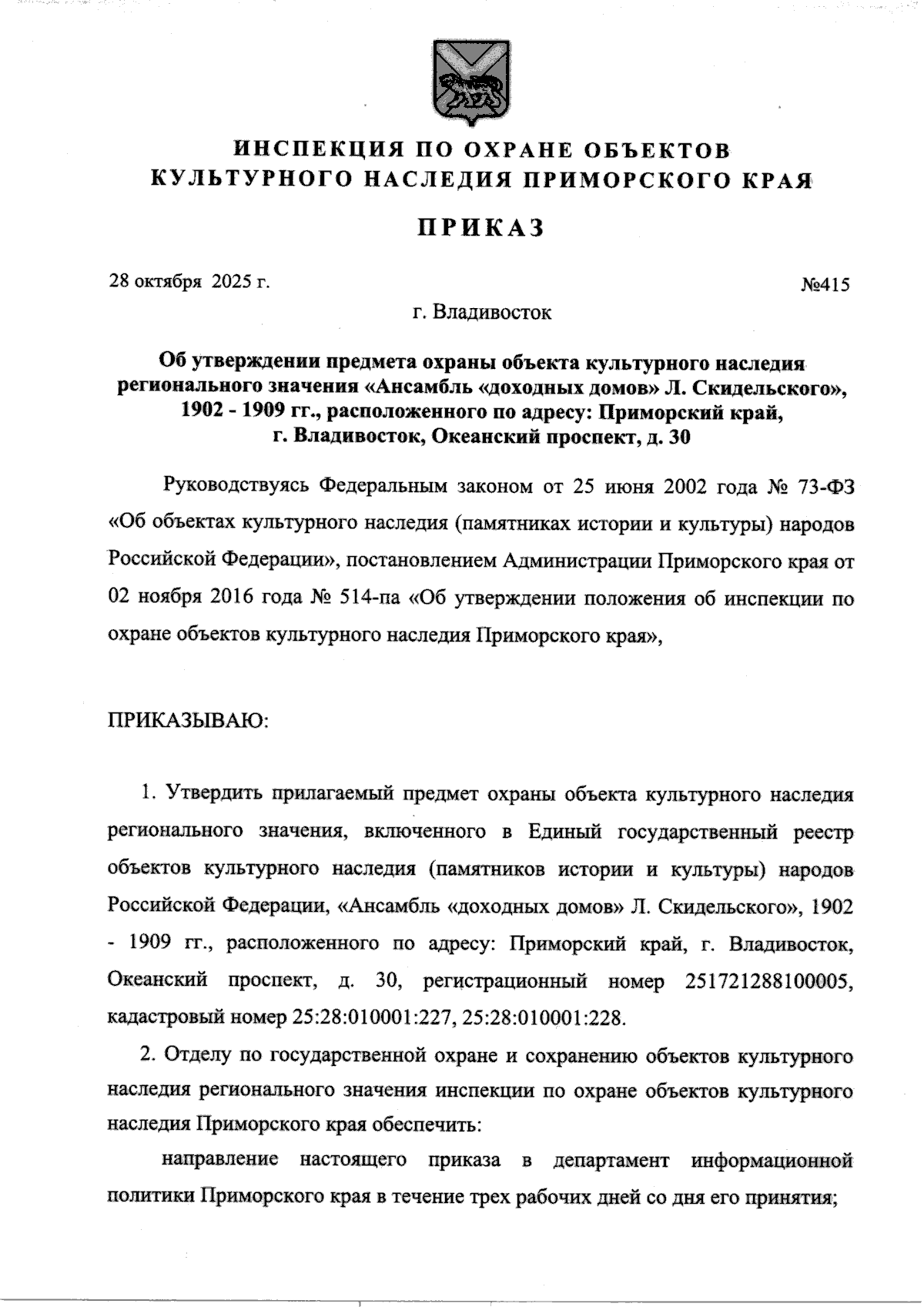 ИНСПЕКЦИЯ ПО ОХРАНЕ ОБЪЕКТОВ КУЛЬТУРНОГО НАСЛЕДИЯ ПРИМОРСКОГО КРАЯ

ПРИКАЗ

28 октября 2025 г.

№415

г. Владивосток

Об утверждении предмета охраны объекта культурного наследия регионального значения «Ансамбль «доходных домов» Л. Скидельского», 1902 - 1909 гг., расположенного по адресу: Приморский край, г. Владивосток, Океанский проспект, д. 30

Руководствуясь Федеральным законом от 25 июня 2002 года № 73-ФЗ «Об объектах культурного наследия (памятниках истории и культуры) народов Российской Федерации», постановлением Администрации Приморского края от 02 ноября 2016 года № 514-па «Об утверждении положения об инспекции по охране объектов культурного наследия Приморского края»,

ПРИКАЗЫВАЮ:

1. Утвердить прилагаемый предмет охраны объекта культурного наследия регионального значения, включенного в Единый государственный реестр объектов культурного наследия (памятников истории и культуры) народов Российской Федерации, «Ансамбль «доходных домов» Л. Скидельского», 1902 - 1909 гг., расположенного по адресу: Приморский край, г. Владивосток, Океанский проспект, д. 30, регистрационный номер 251721288100005, кадастровый номер 25:28:010001:227, 25:28:010001:228.

2. Отделу по государственной охране и сохранению объектов культурного наследия регионального значения инспекции по охране объектов культурного наследия Приморского края обеспечить:

направление настоящего приказа в департамент информационной политики Приморского края в течение трех рабочих дней со дня его принятия;